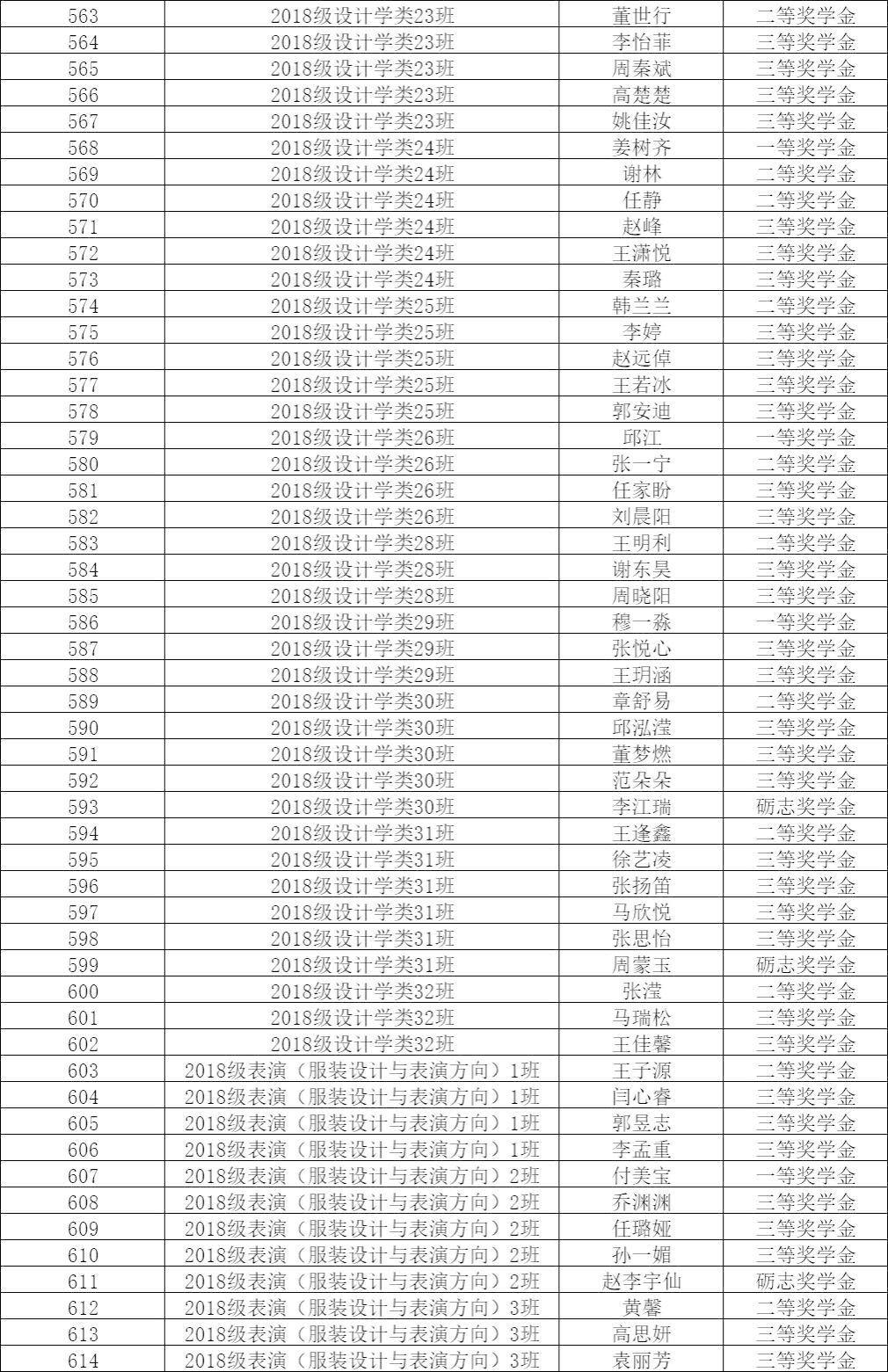 | 563 | 2018级设计学类23班 | 董世行 | 二等奖学金 |
|---|---|---|---|
| 564 | 2018级设计学类23班 | 李怡菲 | 三等奖学金 |
| 565 | 2018级设计学类23班 | 周秦斌 | 三等奖学金 |
| 566 | 2018级设计学类23班 | 高楚楚 | 三等奖学金 |
| 567 | 2018级设计学类23班 | 姚佳汝 | 三等奖学金 |
| 568 | 2018级设计学类24班 | 姜树齐 | 一等奖学金 |
| 569 | 2018级设计学类24班 | 谢林 | 二等奖学金 |
| 570 | 2018级设计学类24班 | 任静 | 二等奖学金 |
| 571 | 2018级设计学类24班 | 赵峰 | 三等奖学金 |
| 572 | 2018级设计学类24班 | 王潇悦 | 三等奖学金 |
| 573 | 2018级设计学类24班 | 秦璐 | 三等奖学金 |
| 574 | 2018级设计学类25班 | 韩兰兰 | 二等奖学金 |
| 575 | 2018级设计学类25班 | 李婷 | 三等奖学金 |
| 576 | 2018级设计学类25班 | 赵远倬 | 三等奖学金 |
| 577 | 2018级设计学类25班 | 王若冰 | 三等奖学金 |
| 578 | 2018级设计学类25班 | 郭安迪 | 三等奖学金 |
| 579 | 2018级设计学类26班 | 邱江 | 一等奖学金 |
| 580 | 2018级设计学类26班 | 张一宁 | 二等奖学金 |
| 581 | 2018级设计学类26班 | 任家盼 | 三等奖学金 |
| 582 | 2018级设计学类26班 | 刘晨阳 | 三等奖学金 |
| 583 | 2018级设计学类28班 | 王明利 | 二等奖学金 |
| 584 | 2018级设计学类28班 | 谢东昊 | 三等奖学金 |
| 585 | 2018级设计学类28班 | 周晓阳 | 三等奖学金 |
| 586 | 2018级设计学类29班 | 穆一淼 | 一等奖学金 |
| 587 | 2018级设计学类29班 | 张悦心 | 三等奖学金 |
| 588 | 2018级设计学类29班 | 王玥涵 | 三等奖学金 |
| 589 | 2018级设计学类30班 | 章舒易 | 二等奖学金 |
| 590 | 2018级设计学类30班 | 邱泓滢 | 三等奖学金 |
| 591 | 2018级设计学类30班 | 董梦燃 | 三等奖学金 |
| 592 | 2018级设计学类30班 | 范朵朵 | 三等奖学金 |
| 593 | 2018级设计学类30班 | 李江瑞 | 砺志奖学金 |
| 594 | 2018级设计学类31班 | 王逢鑫 | 二等奖学金 |
| 595 | 2018级设计学类31班 | 徐艺凌 | 三等奖学金 |
| 596 | 2018级设计学类31班 | 张扬笛 | 三等奖学金 |
| 597 | 2018级设计学类31班 | 马欣悦 | 三等奖学金 |
| 598 | 2018级设计学类31班 | 张思怡 | 三等奖学金 |
| 599 | 2018级设计学类31班 | 周蒙玉 | 砺志奖学金 |
| 600 | 2018级设计学类32班 | 张滢 | 二等奖学金 |
| 601 | 2018级设计学类32班 | 马瑞松 | 三等奖学金 |
| 602 | 2018级设计学类32班 | 王佳馨 | 三等奖学金 |
| 603 | 2018级表演（服装设计与表演方向）1班 | 王子源 | 二等奖学金 |
| 604 | 2018级表演（服装设计与表演方向）1班 | 闫心睿 | 三等奖学金 |
| 605 | 2018级表演（服装设计与表演方向）1班 | 郭昱志 | 三等奖学金 |
| 606 | 2018级表演（服装设计与表演方向）1班 | 李孟重 | 三等奖学金 |
| 607 | 2018级表演（服装设计与表演方向）2班 | 付美宝 | 一等奖学金 |
| 608 | 2018级表演（服装设计与表演方向）2班 | 乔渊渊 | 三等奖学金 |
| 609 | 2018级表演（服装设计与表演方向）2班 | 任璐娅 | 三等奖学金 |
| 610 | 2018级表演（服装设计与表演方向）2班 | 孙一媚 | 三等奖学金 |
| 611 | 2018级表演（服装设计与表演方向）2班 | 赵李宇仙 | 砺志奖学金 |
| 612 | 2018级表演（服装设计与表演方向）3班 | 黄馨 | 二等奖学金 |
| 613 | 2018级表演（服装设计与表演方向）3班 | 高思妍 | 三等奖学金 |
| 614 | 2018级表演（服装设计与表演方向）3班 | 袁丽芳 | 三等奖学金 |